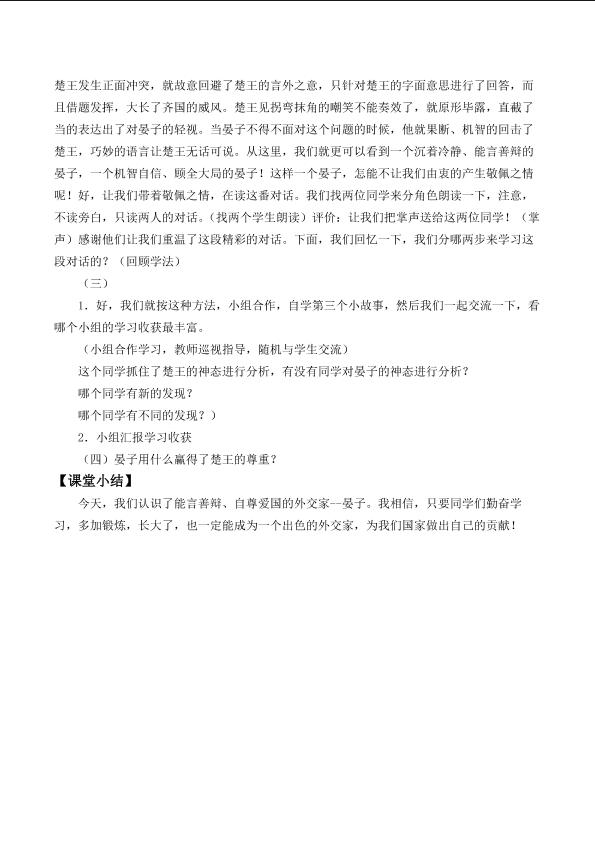 楚王发生正面冲突，就故意回避了楚王的言外之意，只针对楚王的字面意思进行了回答，而且借题发挥，大长了齐国的威风。楚王见拐弯抹角的嘲笑不能奏效了，就原形毕露，直截了当的表达出了对晏子的轻视。当晏子不得不面对这个问题的时候，他就果断、机智的回击了楚王，巧妙的语言让楚王无话可说。从这里，我们就更可以看到一个沉着冷静、能言善辩的晏子，一个机智自信、顾全大局的晏子！这样一个晏子，怎能不让我们由衷的产生敬佩之情呢！好，让我们带着敬佩之情，在读这番对话。我们找两位同学来分角色朗读一下，注意，不读旁白，只读两人的对话。(找两个学生朗读）评价：让我们把掌声送给这两位同学！（掌声）感谢他们让我们重温了这段精彩的对话。下面，我们回忆一下，我们分哪两步来学习这段对话的？（回顾学法）

（三）

1.好，我们就按这种方法，小组合作，自学第三个小故事，然后我们一起交流一下，看哪个小组的学习收获最丰富。

（小组合作学习，教师巡视指导，随机与学生交流）

这个同学抓住了楚王的神态进行分析，有没有同学对晏子的神态进行分析？

哪个同学有新的发现？

哪个同学有不同的发现？）

2.小组汇报学习收获

（四）晏子用什么赢得了楚王的尊重？

【课堂小结】

今天，我们认识了能言善辩、自尊爱国的外交家--晏子。我相信，只要同学们勤奋学习，多加锻炼，长大了，也一定能成为一个出色的外交家，为我们国家做出自己的贡献！